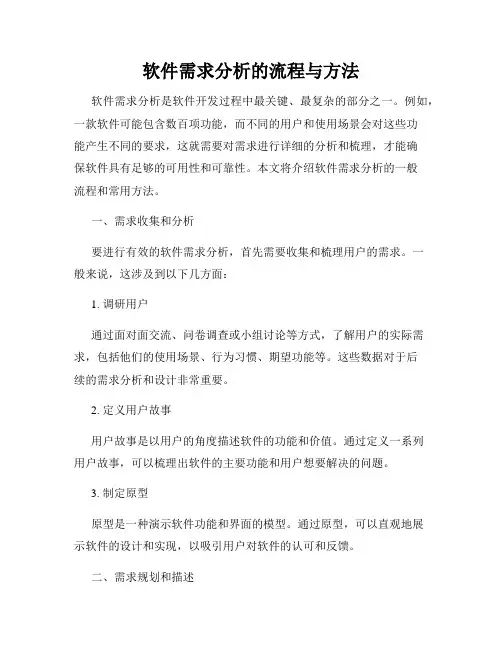 软件需求分析的流程与方法

软件需求分析是软件开发过程中最关键、最复杂的部分之一。例如，一款软件可能包含数百项功能，而不同的用户和使用场景会对这些功能产生不同的要求，这就需要对需求进行详细的分析和梳理，才能确保软件具有足够的可用性和可靠性。本文将介绍软件需求分析的一般流程和常用方法。

一、需求收集和分析

要进行有效的软件需求分析，首先需要收集和梳理用户的需求。一般来说，这涉及到以下几方面：

1. 调研用户

通过面对面交流、问卷调查或小组讨论等方式，了解用户的实际需求，包括他们的使用场景、行为习惯、期望功能等。这些数据对于后续的需求分析和设计非常重要。

2. 定义用户故事

用户故事是以用户的角度描述软件的功能和价值。通过定义一系列用户故事，可以梳理出软件的主要功能和用户想要解决的问题。

3. 制定原型

原型是一种演示软件功能和界面的模型。通过原型，可以直观地展示软件的设计和实现，以吸引用户对软件的认可和反馈。

二、需求规划和描述